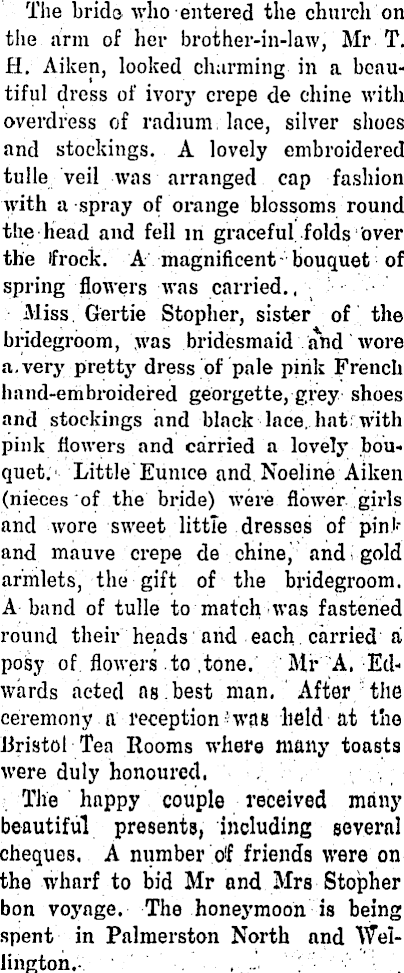 The bride who entered the church on the arm of her brother-in-law, Mr T. H. Aiken, looked charming in a beautiful dress of ivory crepe de chine with overdress of radium lace, silver shoes and stockings. A lovely embroidered tulle veil was arranged cap fashion with a spray of orange blossoms round the head and fell in graceful folds over the frock. A magnificent bouquet of spring flowers was carried.

Miss Gertie Stopher, sister of the bridegroom, was bridesmaid and wore a very pretty dress of pale pink French hand-embroidered georgette, grey shoes and stockings and black lace hat with pink flowers and carried a lovely bouquet. Little Eunice and Noeline Aiken (nieces of the bride) were flower girls and wore sweet little dresses of pink and mauve crepe de chine, and gold armlets, the gift of the bridegroom. A band of tulle to match was fastened round their heads and each carried a posy of flowers to tone. Mr A. Edwards acted as best man. After the ceremony a reception was held at the Bristol Tea Rooms where many toasts were duly honoured.

The happy couple received many beautiful presents, including several cheques. A number of friends were on the wharf to bid Mr and Mrs Stopher bon voyage. The honeymoon is being spent in Palmerston North and Wellington.